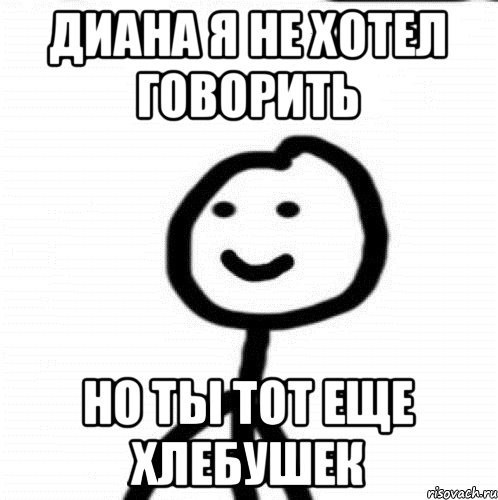 ДИАНА Я НЕ ХОТЕЛ ГОВОРИТЬ

НО ТЫ ТОТ ЕЩЕ ХЛЕБУШЕК

risovach.ru